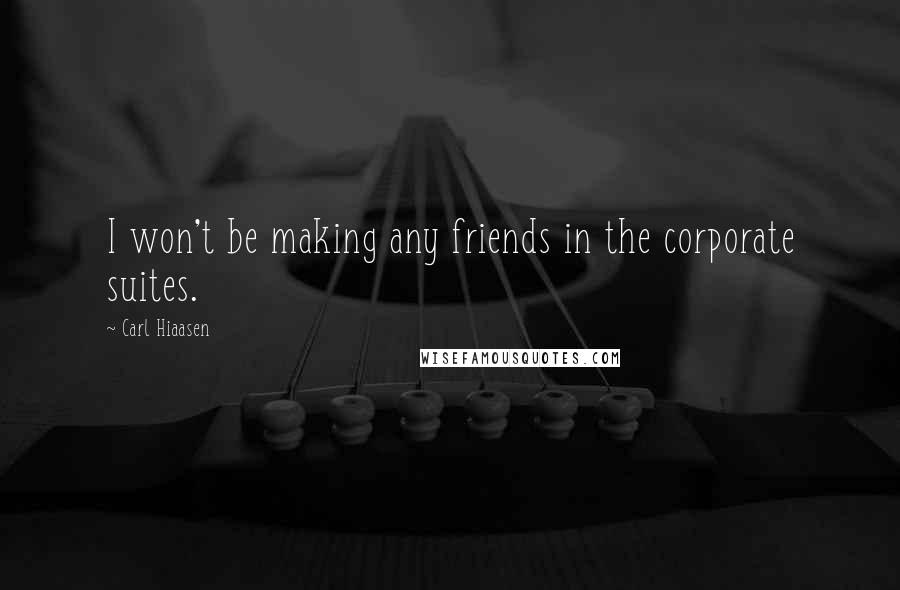 I won't be making any friends in the corporate suites.

~ Carl Hiaasen

WISEFAMOUSQUOTES.COM